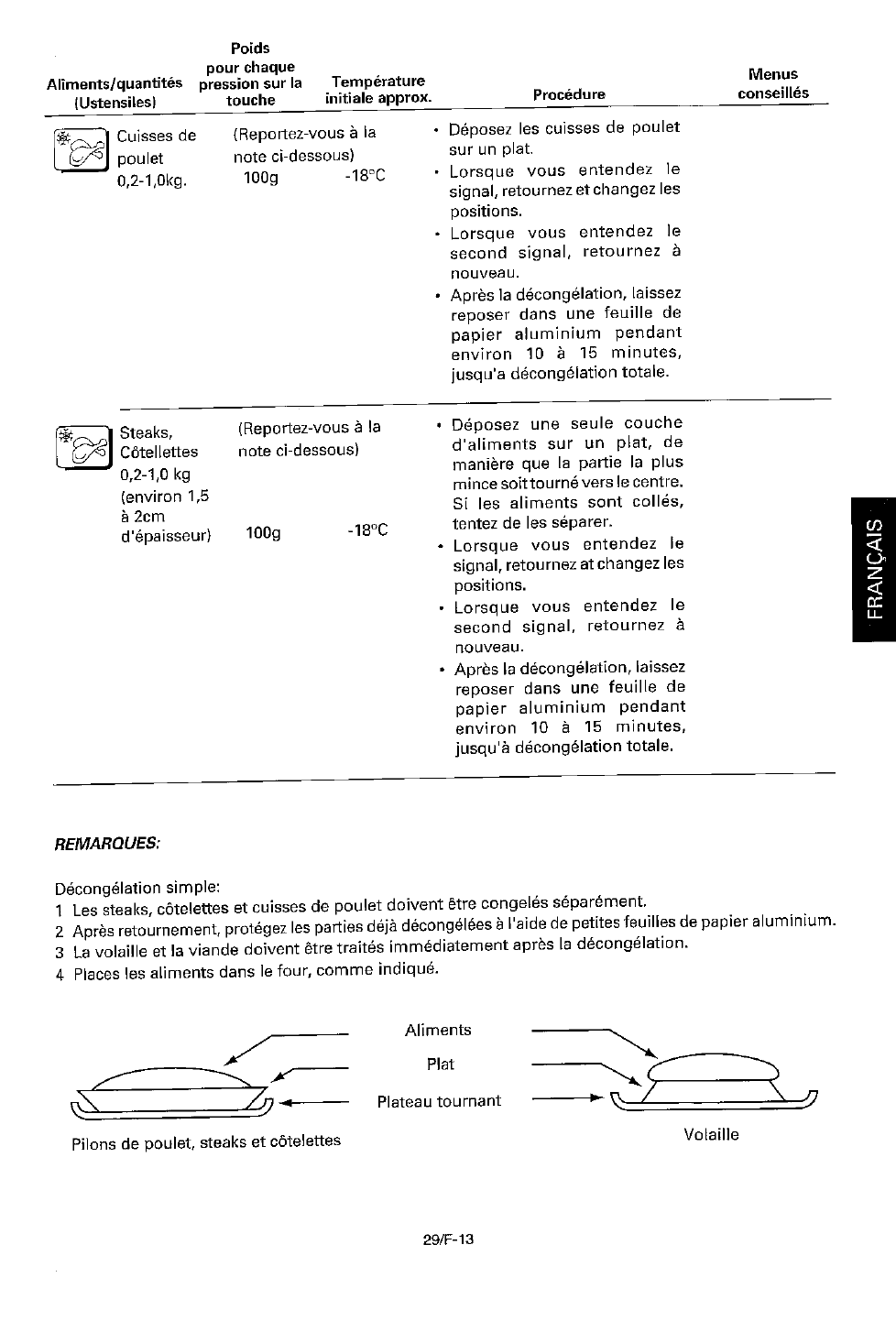 | Aliments/quantités (Ustensiles) | Poids pour chaque pression sur la touche | Température initiale approx. | Procédure | Menus conseillés |
|---|---|---|---|---|
| Cuisses de poulet 0,2-1,0kg. | (Reportez-vous à la note ci-dessous) 100g | -18°C | • Déposez les cuisses de poulet sur un plat. • Lorsque vous entendez le signal, retournez et changez les positions. • Lorsque vous entendez le second signal, retournez à nouveau. • Après la décongélation, laissez reposer dans une feuille de papier aluminium pendant environ 10 à 15 minutes, jusqu'a décongélation totale. | |
| Steaks, Côtellettes 0,2-1,0 kg (environ 1,5 à 2cm d'épaisseur) | (Reportez-vous à la note ci-dessous) 100g | -18°C | • Déposez une seule couche d'aliments sur un plat, de manière que la partie la plus mince soit tourné vers le centre. Si les aliments sont collés, tentez de les séparer. • Lorsque vous entendez le signal, retournez at changez les positions. • Lorsque vous entendez le second signal, retournez à nouveau. • Après la décongélation, laissez reposer dans une feuille de papier aluminium pendant environ 10 à 15 minutes, jusqu'à décongélation totale. | |

FRANÇAIS

REMARQUES:

Décongélation simple:
1 Les steaks, côtelettes et cuisses de poulet doivent être congelés séparément.
2 Après retournement, protégez les parties déjà décongélées à l'aide de petites feuilles de papier aluminium.
3 La volaille et la viande doivent être traités immédiatement après la décongélation.
4 Places les aliments dans le four, comme indiqué.

Aliments
Plat
Plateau tournant

Pilons de poulet, steaks et côtelettes

Volaille

29/F-13